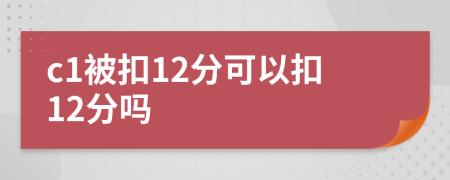 c1被扣12分可以扣12分吗